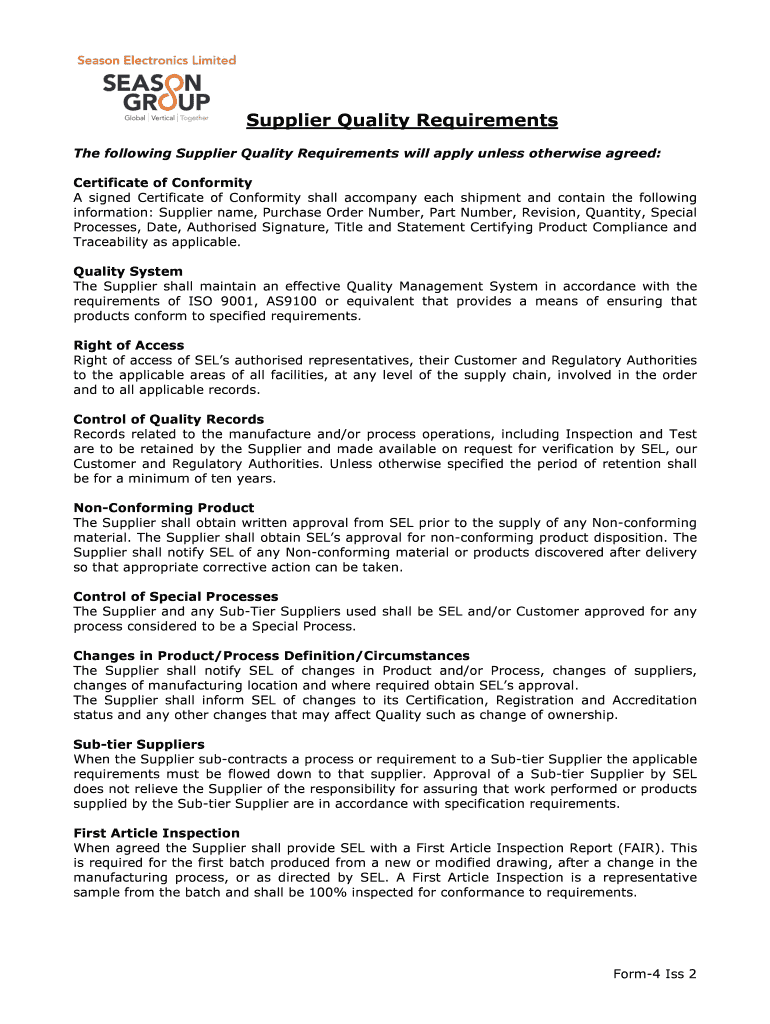 Season Electronics Limited

SEASON GROUP

Global | Vertical | Together

Supplier Quality Requirements

The following Supplier Quality Requirements will apply unless otherwise agreed:

Certificate of Conformity
A signed Certificate of Conformity shall accompany each shipment and contain the following information: Supplier name, Purchase Order Number, Part Number, Revision, Quantity, Special Processes, Date, Authorised Signature, Title and Statement Certifying Product Compliance and Traceability as applicable.

Quality System
The Supplier shall maintain an effective Quality Management System in accordance with the requirements of ISO 9001, AS9100 or equivalent that provides a means of ensuring that products conform to specified requirements.

Right of Access
Right of access of SEL's authorised representatives, their Customer and Regulatory Authorities to the applicable areas of all facilities, at any level of the supply chain, involved in the order and to all applicable records.

Control of Quality Records
Records related to the manufacture and/or process operations, including Inspection and Test are to be retained by the Supplier and made available on request for verification by SEL, our Customer and Regulatory Authorities. Unless otherwise specified the period of retention shall be for a minimum of ten years.

Non-Conforming Product
The Supplier shall obtain written approval from SEL prior to the supply of any Non-conforming material. The Supplier shall obtain SEL's approval for non-conforming product disposition. The Supplier shall notify SEL of any Non-conforming material or products discovered after delivery so that appropriate corrective action can be taken.

Control of Special Processes
The Supplier and any Sub-Tier Suppliers used shall be SEL and/or Customer approved for any process considered to be a Special Process.

Changes in Product/Process Definition/Circumstances
The Supplier shall notify SEL of changes in Product and/or Process, changes of suppliers, changes of manufacturing location and where required obtain SEL's approval.
The Supplier shall inform SEL of changes to its Certification, Registration and Accreditation status and any other changes that may affect Quality such as change of ownership.

Sub-tier Suppliers
When the Supplier sub-contracts a process or requirement to a Sub-tier Supplier the applicable requirements must be flowed down to that supplier. Approval of a Sub-tier Supplier by SEL does not relieve the Supplier of the responsibility for assuring that work performed or products supplied by the Sub-tier Supplier are in accordance with specification requirements.

First Article Inspection
When agreed the Supplier shall provide SEL with a First Article Inspection Report (FAIR). This is required for the first batch produced from a new or modified drawing, after a change in the manufacturing process, or as directed by SEL. A First Article Inspection is a representative sample from the batch and shall be 100% inspected for conformance to requirements.

Form-4 Iss 2